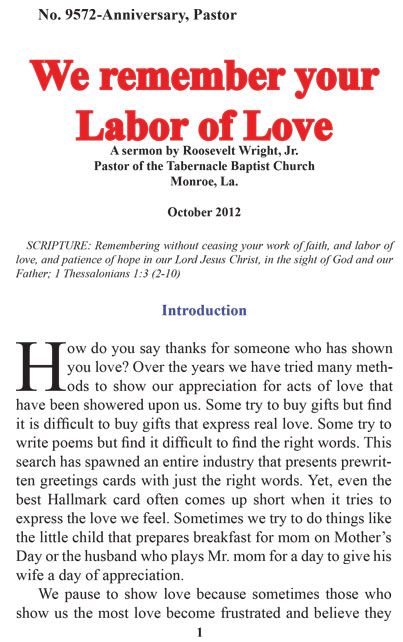 No. 9572-Anniversary, Pastor

We remember your Labor of Love

A sermon by Roosevelt Wright, Jr.
Pastor of the Tabernacle Baptist Church
Monroe, La.

October 2012

SCRIPTURE: Remembering without ceasing your work of faith, and labor of love, and patience of hope in our Lord Jesus Christ, in the sight of God and our Father; 1 Thessalonians 1:3 (2-10)

Introduction

How do you say thanks for someone who has shown you love? Over the years we have tried many methods to show our appreciation for acts of love that have been showered upon us. Some try to buy gifts but find it is difficult to buy gifts that express real love. Some try to write poems but find it difficult to find the right words. This search has spawned an entire industry that presents prewritten greetings cards with just the right words. Yet, even the best Hallmark card often comes up short when it tries to express the love we feel. Sometimes we try to do things like the little child that prepares breakfast for mom on Mother's Day or the husband who plays Mr. mom for a day to give his wife a day of appreciation.

We pause to show love because sometimes those who show us the most love become frustrated and believe they

1